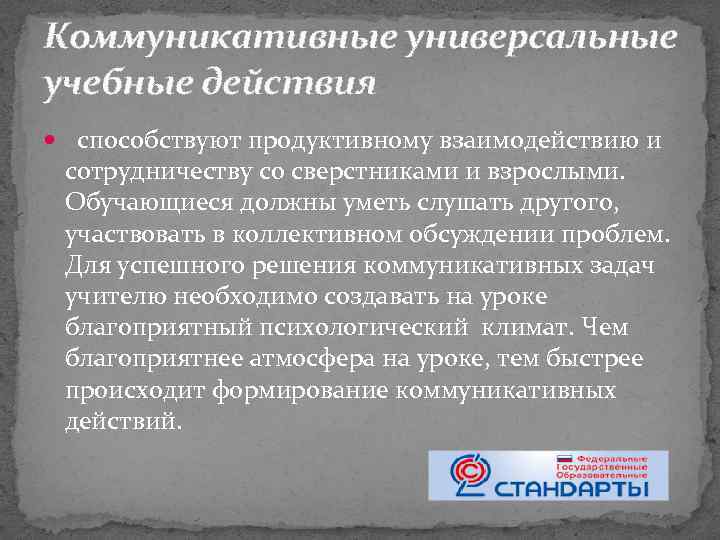 Коммуникативные универсальные учебные действия

• способствуют продуктивному взаимодействию и сотрудничеству со сверстниками и взрослыми. Обучающиеся должны уметь слушать другого, участвовать в коллективном обсуждении проблем. Для успешного решения коммуникативных задач учителю необходимо создавать на уроке благоприятный психологический климат. Чем благоприятнее атмосфера на уроке, тем быстрее происходит формирование коммуникативных действий.

Федеральные Государственные Образовательные
СТАНДАРТЫ